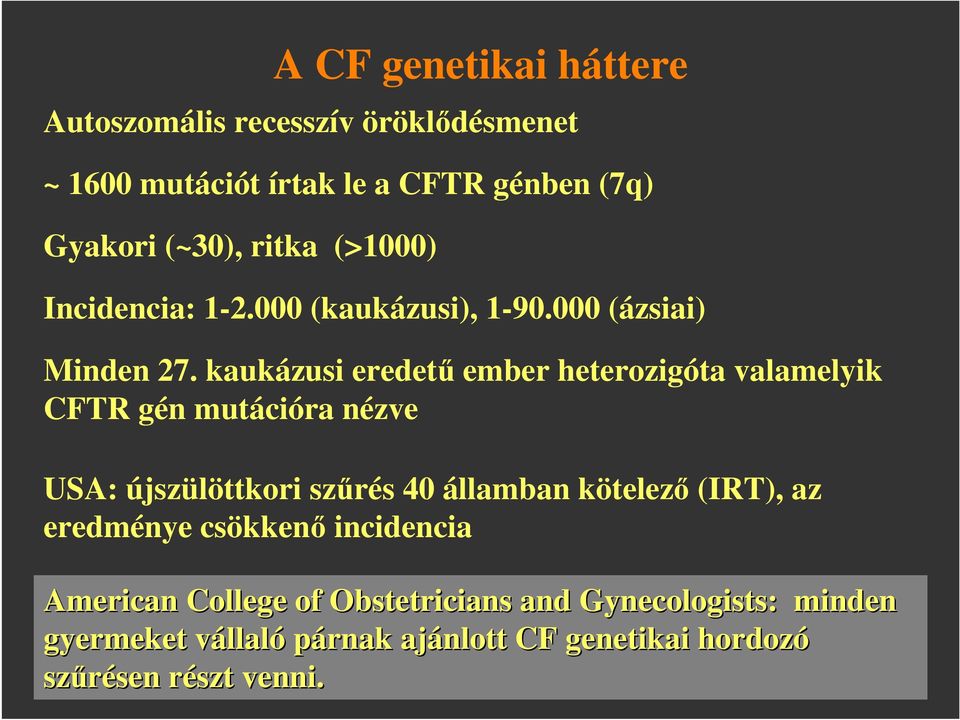 A CF genetikai háttere

Autoszomális recesszív öröklődésmenet

~ 1600 mutációt írtak le a CFTR génben (7q)

Gyakori (~30), ritka (>1000)

Incidencia: 1-2.000 (kaukázusi), 1-90.000 (ázsiai)

Minden 27. kaukázusi eredetű ember heterozigóta valamelyik CFTR gén mutációra nézve

USA: újszülöttkori szűrés 40 államban kötelező (IRT), az eredménye csökkenő incidencia

American College of Obstetricians and Gynecologists: minden gyermeket vállaló párnak ajánlott CF genetikai hordozó szűrésen részt venni.